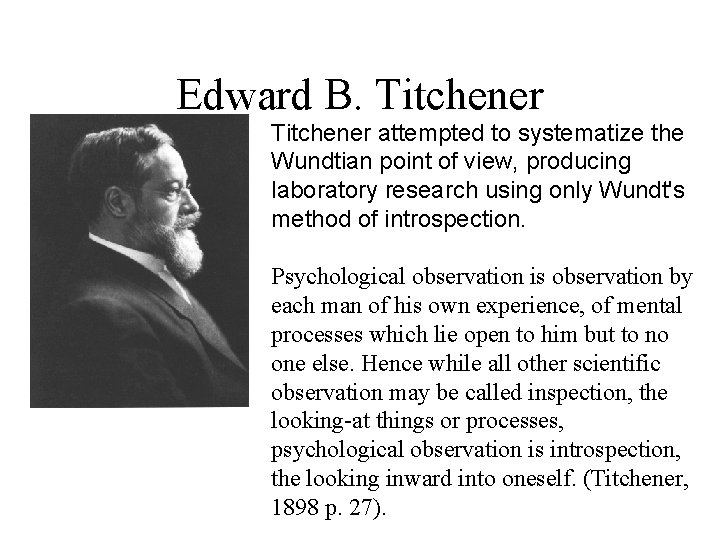 Edward B. Titchener

Titchener attempted to systematize the Wundtian point of view, producing laboratory research using only Wundt's method of introspection.

Psychological observation is observation by each man of his own experience, of mental processes which lie open to him but to no one else. Hence while all other scientific observation may be called inspection, the looking-at things or processes, psychological observation is introspection, the looking inward into oneself. (Titchener, 1898 p. 27).